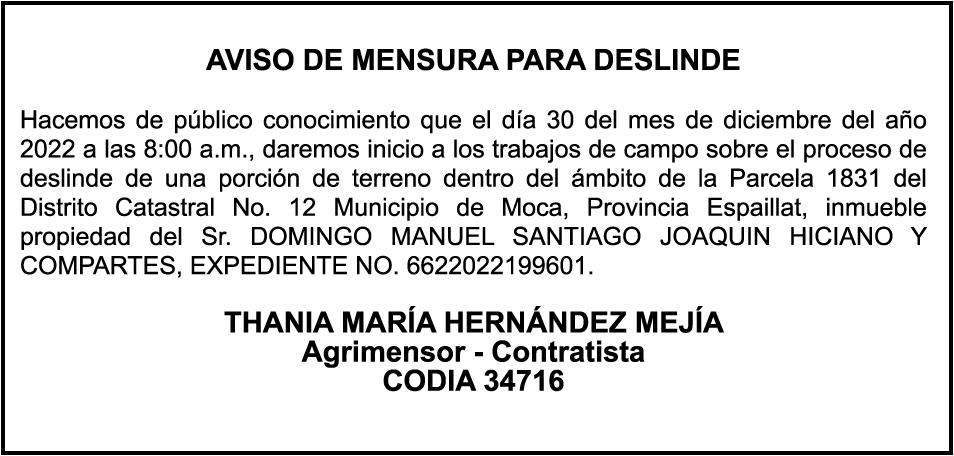 AVISO DE MENSURA PARA DESLINDE

Hacemos de público conocimiento que el día 30 del mes de diciembre del año 2022 a las 8:00 a.m., daremos inicio a los trabajos de campo sobre el proceso de deslinde de una porción de terreno dentro del ámbito de la Parcela 1831 del Distrito Catastral No. 12 Municipio de Moca, Provincia Espaillat, inmueble propiedad del Sr. DOMINGO MANUEL SANTIAGO JOAQUIN HICIANO Y COMPARTES, EXPEDIENTE NO. 6622022199601.

THANIA MARÍA HERNÁNDEZ MEJÍA
Agrimensor - Contratista
CODIA 34716